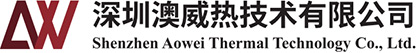 AW 深圳澳威热技术有限公司
Shenzhen Aowei Thermal Technology Co., Ltd.